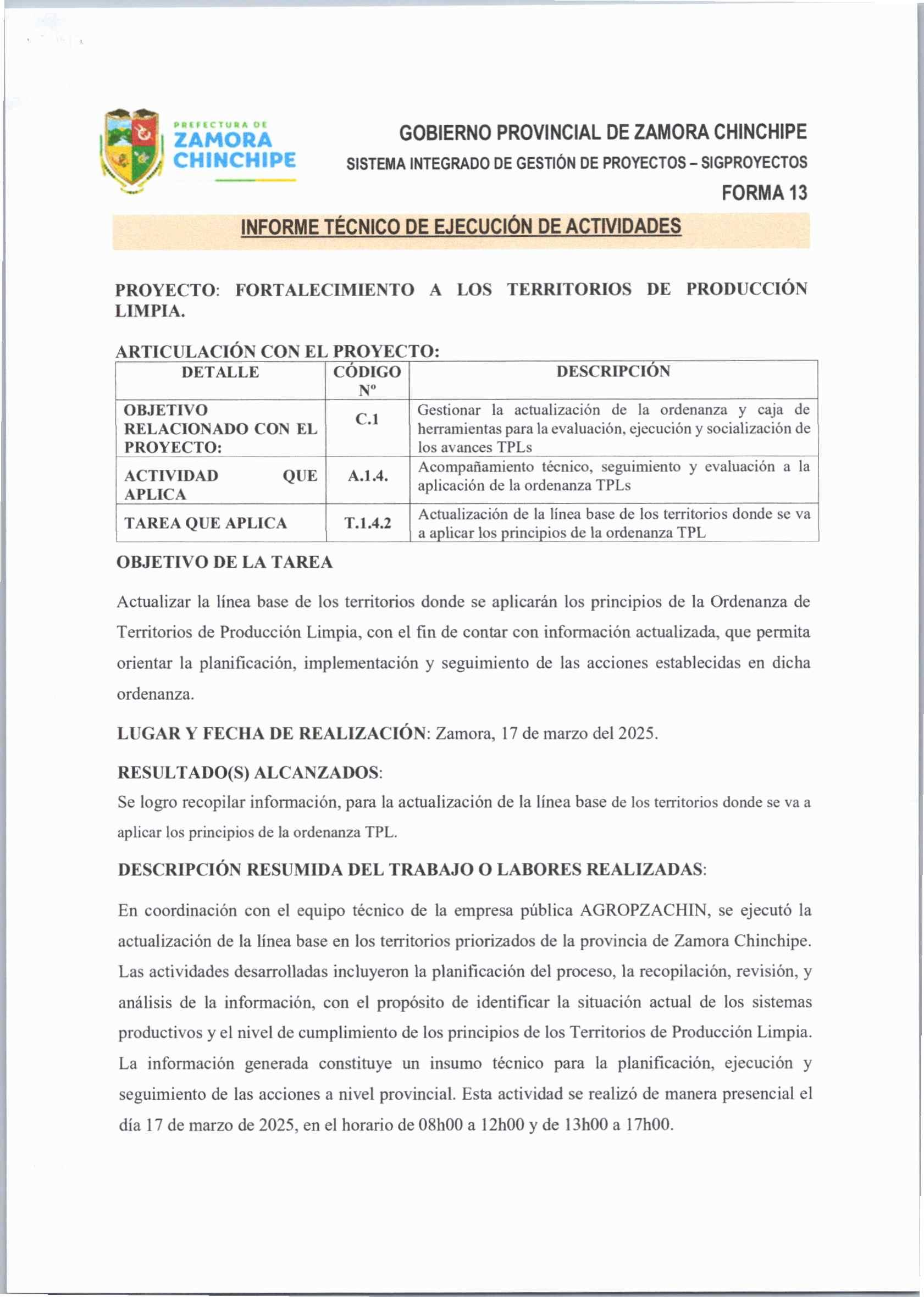 PREFECTURA DE
ZAMORA
CHINCHIPE

GOBIERNO PROVINCIAL DE ZAMORA CHINCHIPE
SISTEMA INTEGRADO DE GESTIÓN DE PROYECTOS – SIGPROYECTOS
FORMA 13

INFORME TÉCNICO DE EJECUCIÓN DE ACTIVIDADES

PROYECTO: FORTALECIMIENTO A LOS TERRITORIOS DE PRODUCCIÓN LIMPIA.

ARTICULACIÓN CON EL PROYECTO:

| DETALLE | CÓDIGO Nº | DESCRIPCIÓN |
|---|---|---|
| OBJETIVO RELACIONADO CON EL PROYECTO: | C.1 | Gestionar la actualización de la ordenanza y caja de herramientas para la evaluación, ejecución y socialización de los avances TPLs |
| ACTIVIDAD QUE APLICA | A.1.4. | Acompañamiento técnico, seguimiento y evaluación a la aplicación de la ordenanza TPLs |
| TAREA QUE APLICA | T.1.4.2 | Actualización de la línea base de los territorios donde se va a aplicar los principios de la ordenanza TPL |

OBJETIVO DE LA TAREA

Actualizar la línea base de los territorios donde se aplicarán los principios de la Ordenanza de Territorios de Producción Limpia, con el fin de contar con información actualizada, que permita orientar la planificación, implementación y seguimiento de las acciones establecidas en dicha ordenanza.

LUGAR Y FECHA DE REALIZACIÓN: Zamora, 17 de marzo del 2025.

RESULTADO(S) ALCANZADOS:
Se logro recopilar información, para la actualización de la línea base de los territorios donde se va a aplicar los principios de la ordenanza TPL.

DESCRIPCIÓN RESUMIDA DEL TRABAJO O LABORES REALIZADAS:

En coordinación con el equipo técnico de la empresa pública AGROPZACHIN, se ejecutó la actualización de la línea base en los territorios priorizados de la provincia de Zamora Chinchipe. Las actividades desarrolladas incluyeron la planificación del proceso, la recopilación, revisión, y análisis de la información, con el propósito de identificar la situación actual de los sistemas productivos y el nivel de cumplimiento de los principios de los Territorios de Producción Limpia. La información generada constituye un insumo técnico para la planificación, ejecución y seguimiento de las acciones a nivel provincial. Esta actividad se realizó de manera presencial el día 17 de marzo de 2025, en el horario de 08h00 a 12h00 y de 13h00 a 17h00.